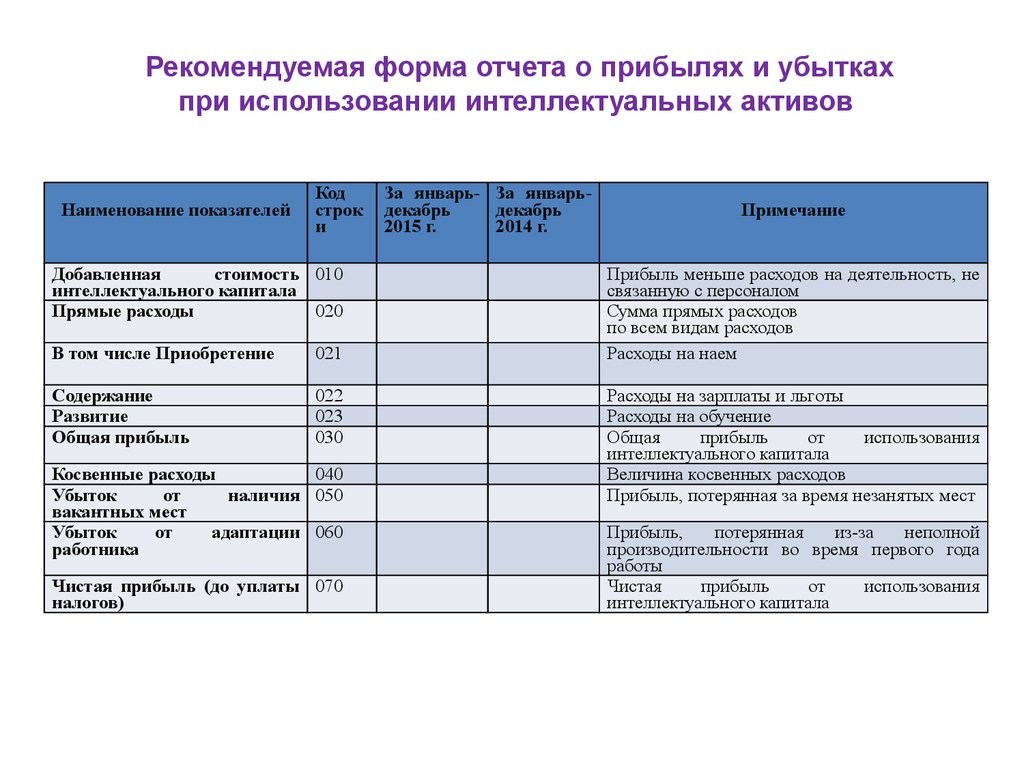 Рекомендуемая форма отчета о прибылях и убытках при использовании интеллектуальных активов

| Наименование показателей | Код строки | За январь-декабрь 2015 г. | За январь-декабрь 2014 г. | Примечание |
|---|---|---|---|---|
| Добавленная стоимость интеллектуального капитала | 010 | | | Прибыль меньше расходов на деятельность, не связанную с персоналом |
| Прямые расходы | 020 | | | Сумма прямых расходов по всем видам расходов |
| В том числе Приобретение | 021 | | | Расходы на наем |
| Содержание | 022 | | | Расходы на зарплаты и льготы |
| Развитие | 023 | | | Расходы на обучение |
| Общая прибыль | 030 | | | Общая прибыль от использования интеллектуального капитала |
| Косвенные расходы | 040 | | | Величина косвенных расходов |
| Убыток от наличия вакантных мест | 050 | | | Прибыль, потерянная за время незанятых мест |
| Убыток от адаптации работника | 060 | | | Прибыль, потерянная из-за неполной производительности во время первого года работы |
| Чистая прибыль (до уплаты налогов) | 070 | | | Чистая прибыль от использования интеллектуального капитала |